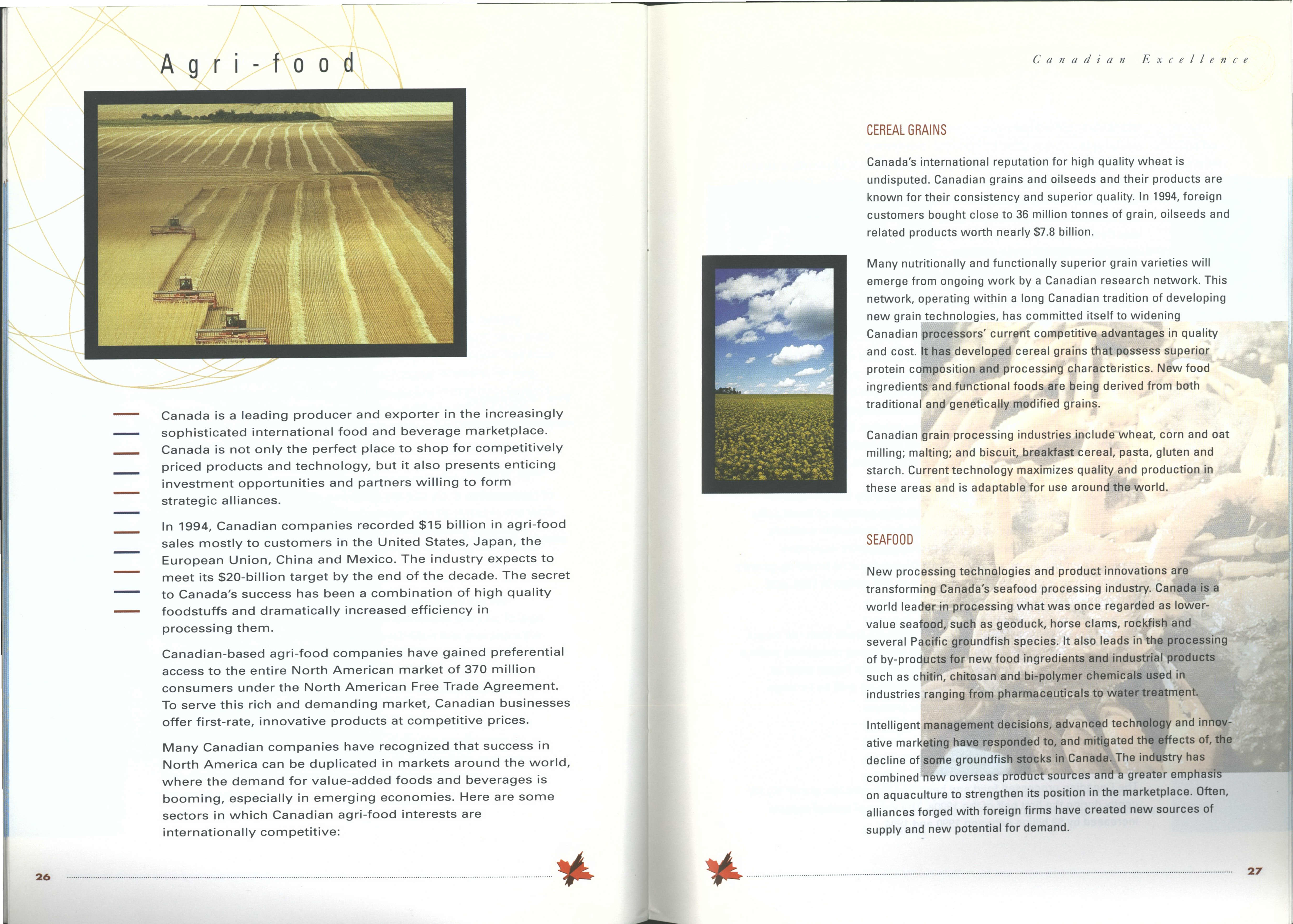 Agri-food

Canada is a leading producer and exporter in the increasingly sophisticated international food and beverage marketplace. Canada is not only the perfect place to shop for competitively priced products and technology, but it also presents enticing investment opportunities and partners willing to form strategic alliances.

In 1994, Canadian companies recorded $15 billion in agri-food sales mostly to customers in the United States, Japan, the European Union, China and Mexico. The industry expects to meet its $20-billion target by the end of the decade. The secret to Canada's success has been a combination of high quality foodstuffs and dramatically increased efficiency in processing them.

Canadian-based agri-food companies have gained preferential access to the entire North American market of 370 million consumers under the North American Free Trade Agreement. To serve this rich and demanding market, Canadian businesses offer first-rate, innovative products at competitive prices.

Many Canadian companies have recognized that success in North America can be duplicated in markets around the world, where the demand for value-added foods and beverages is booming, especially in emerging economies. Here are some sectors in which Canadian agri-food interests are internationally competitive:

26

Canadian Excellence

CEREAL GRAINS

Canada's international reputation for high quality wheat is undisputed. Canadian grains and oilseeds and their products are known for their consistency and superior quality. In 1994, foreign customers bought close to 36 million tonnes of grain, oilseeds and related products worth nearly $7.8 billion.

Many nutritionally and functionally superior grain varieties will emerge from ongoing work by a Canadian research network. This network, operating within a long Canadian tradition of developing new grain technologies, has committed itself to widening Canadian processors' current competitive advantages in quality and cost. It has developed cereal grains that possess superior protein composition and processing characteristics. New food ingredients and functional foods are being derived from both traditional and genetically modified grains.

Canadian grain processing industries include wheat, corn and oat milling; malting; and biscuit, breakfast cereal, pasta, gluten and starch. Current technology maximizes quality and production in these areas and is adaptable for use around the world.

SEAFOOD

New processing technologies and product innovations are transforming Canada's seafood processing industry. Canada is a world leader in processing what was once regarded as lower-value seafood, such as geoduck, horse clams, rockfish and several Pacific groundfish species. It also leads in the processing of by-products for new food ingredients and industrial products such as chitin, chitosan and bi-polymer chemicals used in industries ranging from pharmaceuticals to water treatment.

Intelligent management decisions, advanced technology and innovative marketing have responded to, and mitigated the effects of, the decline of some groundfish stocks in Canada. The industry has combined new overseas product sources and a greater emphasis on aquaculture to strengthen its position in the marketplace. Often, alliances forged with foreign firms have created new sources of supply and new potential for demand.

27